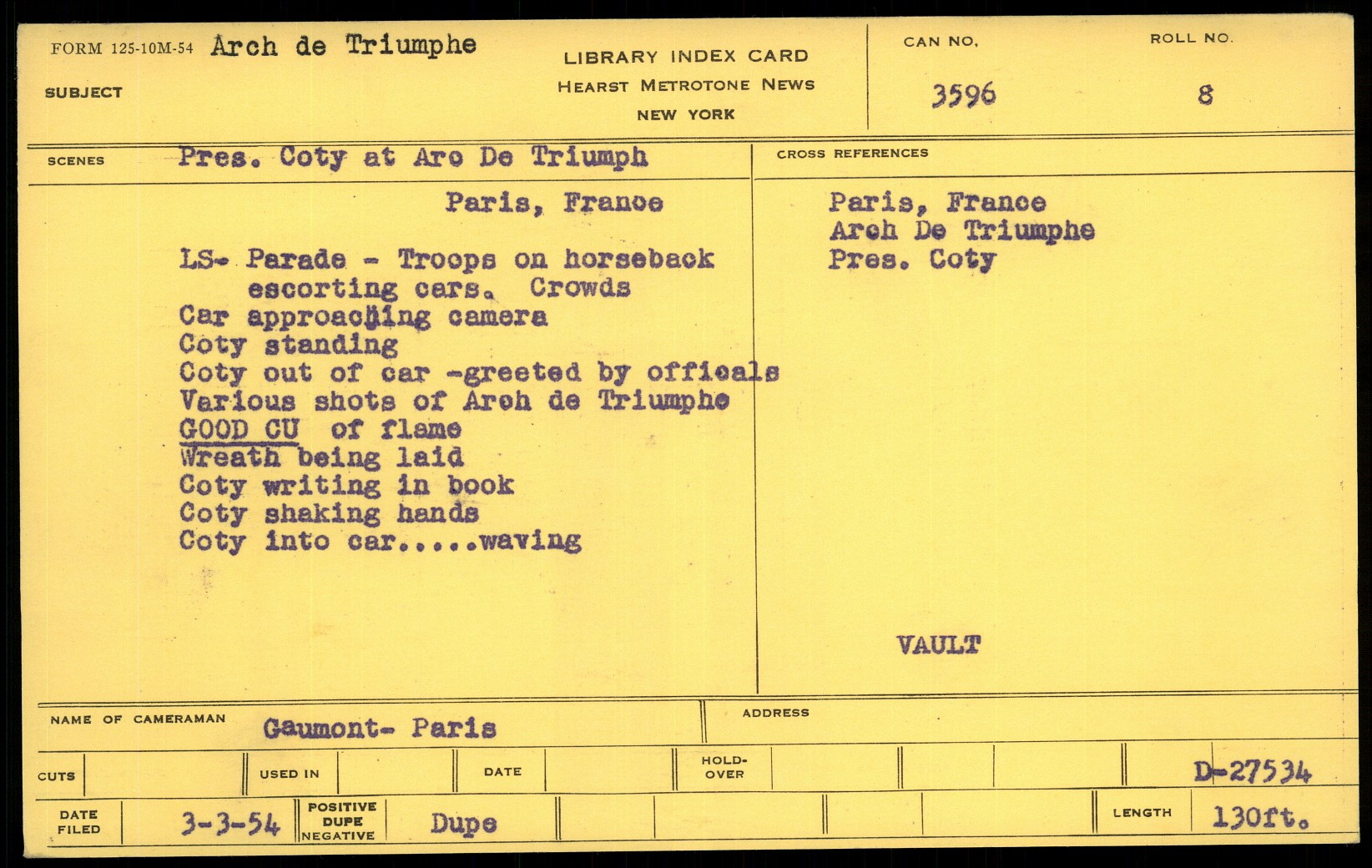 FORM 125-10M-54 Arch de Triumphe

SUBJECT

LIBRARY INDEX CARD
HEARST METROTONE NEWS
NEW YORK

CAN NO.
3596

ROLL NO.
8

SCENES Pres. Coty at Arc De Triumph

Paris, France

LS- Parade - Troops on horseback escorting cars. Crowds
Car approaching camera
Coty standing
Coty out of car -greeted by officals
Various shots of Arch de Triumphe
GOOD CU of flame
Wreath being laid
Coty writing in book
Coty shaking hands
Coty into car.....waving

CROSS REFERENCES

Paris, France
Arch De Triumphe
Pres. Coty

VAULT

NAME OF CAMERAMAN Gaumont- Paris

ADDRESS

CUTS

USED IN

DATE

HOLD-OVER

D-27534

DATE FILED 3-3-54

POSITIVE DUPE NEGATIVE Dupe

LENGTH 130ft.